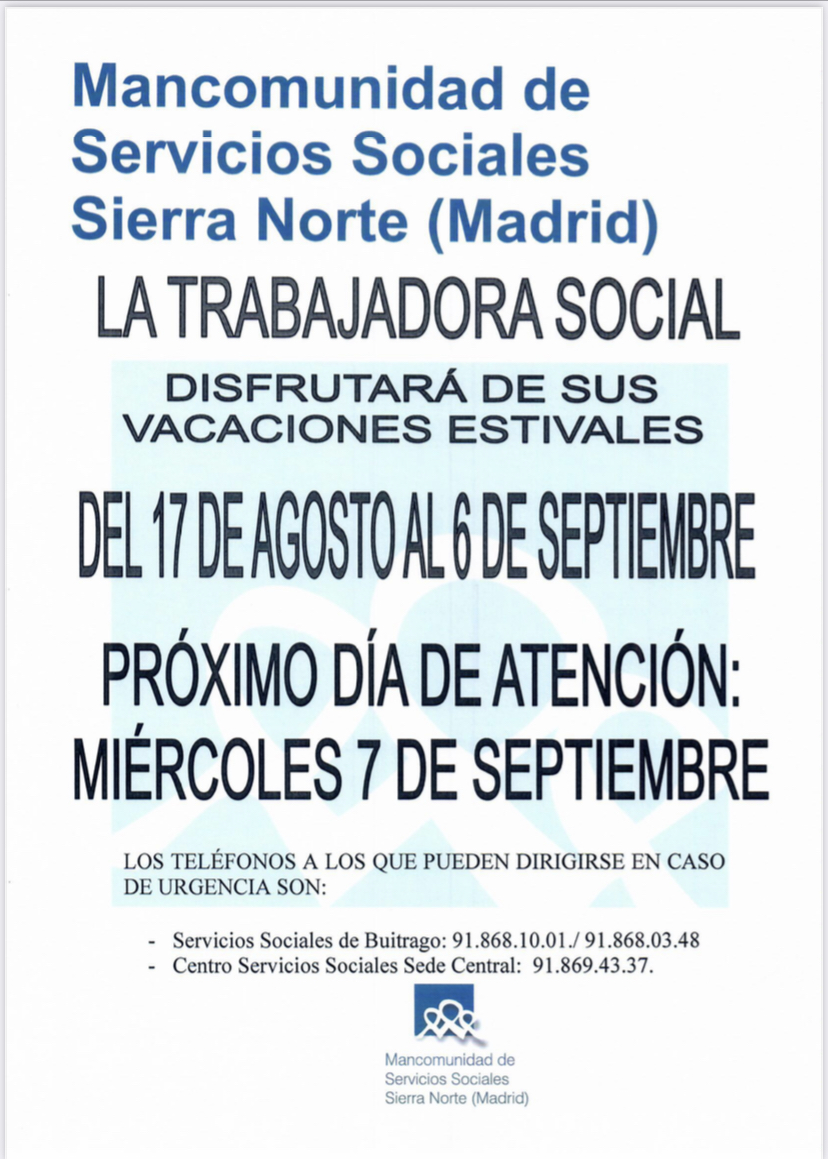 Mancomunidad de Servicios Sociales Sierra Norte (Madrid)

LA TRABAJADORA SOCIAL

DISFRUTARÁ DE SUS VACACIONES ESTIVALES

DEL 17 DE AGOSTO AL 6 DE SEPTIEMBRE

PRÓXIMO DÍA DE ATENCIÓN: MIÉRCOLES 7 DE SEPTIEMBRE

LOS TELÉFONOS A LOS QUE PUEDEN DIRIGIRSE EN CASO DE URGENCIA SON:

- Servicios Sociales de Buitrago: 91.868.10.01./ 91.868.03.48
- Centro Servicios Sociales Sede Central: 91.869.43.37.

Mancomunidad de Servicios Sociales Sierra Norte (Madrid)